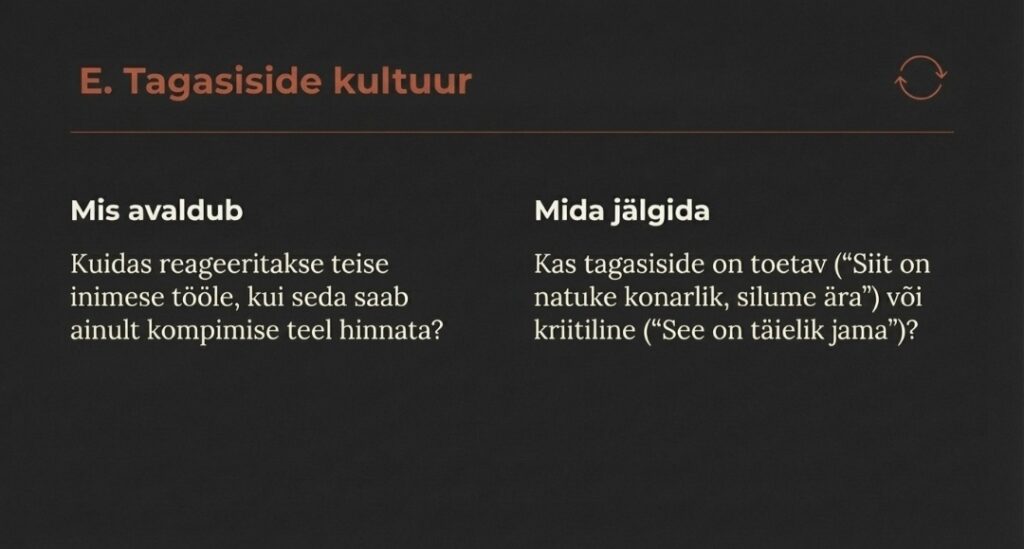 E. Tagasiside kultuur

Mis avaldub

Kuidas reageeritakse teise inimese tööle, kui seda saab ainult kompimise teel hinnata?

Mida jälgida

Kas tagasiside on toetav (“Siit on natuke konarlik, silume ära”) või kriitiline (“See on täielik jama”)?